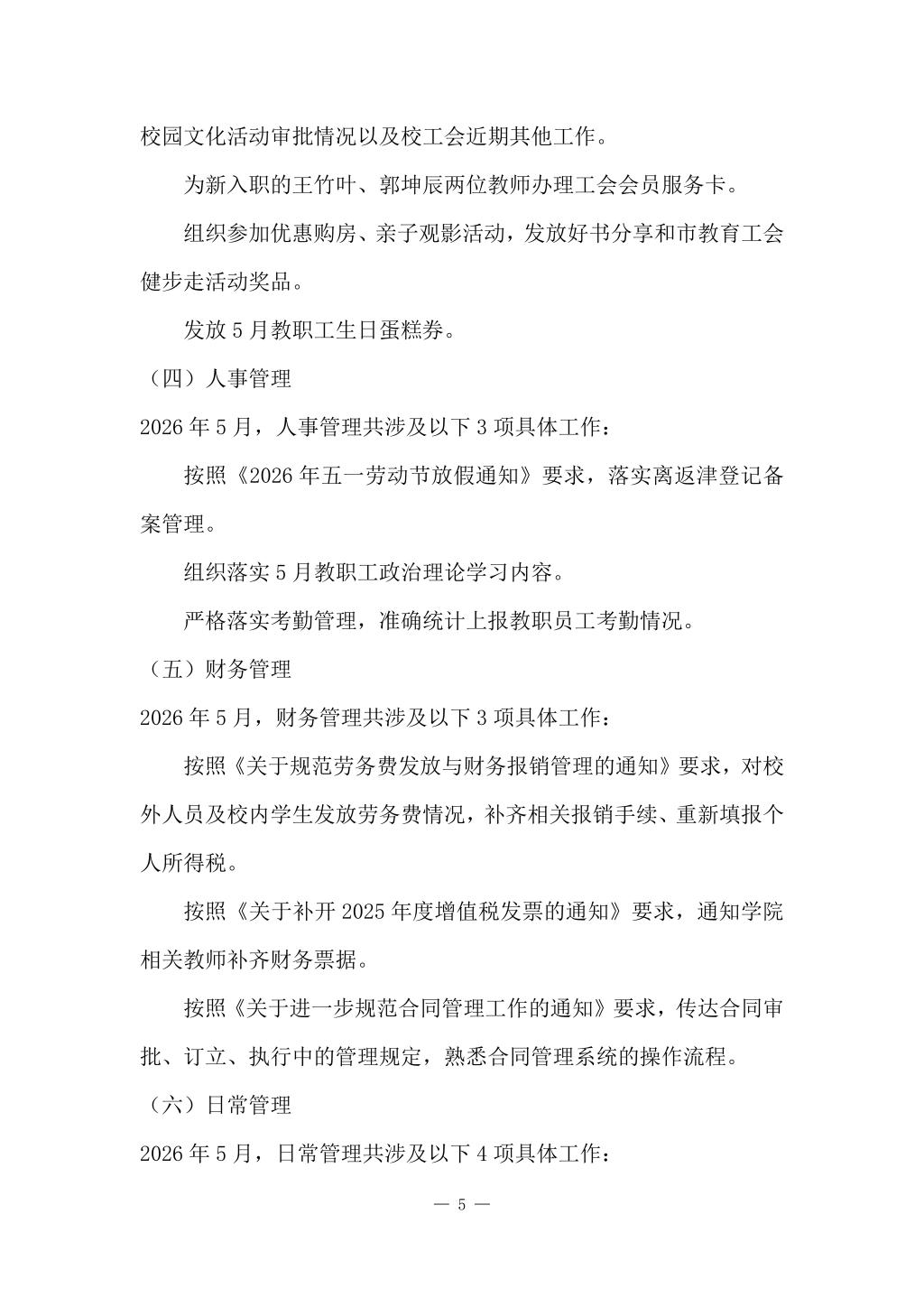 校园文化活动审批情况以及校工会近期其他工作。

为新入职的王竹叶、郭坤辰两位教师办理工会会员服务卡。

组织参加优惠购房、亲子观影活动，发放好书分享和市教育工会健步走活动奖品。

发放 5 月教职工生日蛋糕券。

（四）人事管理

2026 年 5 月，人事管理共涉及以下 3 项具体工作：

按照《2026 年五一劳动节放假通知》要求，落实离返津登记备案管理。

组织落实 5 月教职工政治理论学习内容。

严格落实考勤管理，准确统计上报教职员工考勤情况。

（五）财务管理

2026 年 5 月，财务管理共涉及以下 3 项具体工作：

按照《关于规范劳务费发放与财务报销管理的通知》要求，对校外人员及校内学生发放劳务费情况，补齐相关报销手续、重新填报个人所得税。

按照《关于补开 2025 年度增值税发票的通知》要求，通知学院相关教师补齐财务票据。

按照《关于进一步规范合同管理工作的通知》要求，传达合同审批、订立、执行中的管理规定，熟悉合同管理系统的操作流程。

（六）日常管理

2026 年 5 月，日常管理共涉及以下 4 项具体工作：

— 5 —